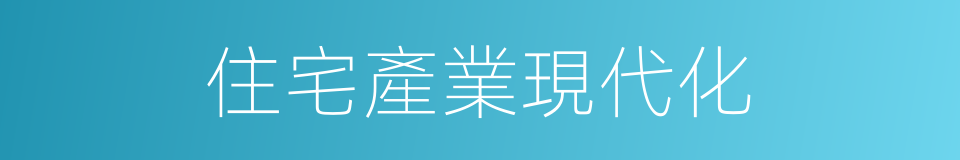 住宅產業現代化